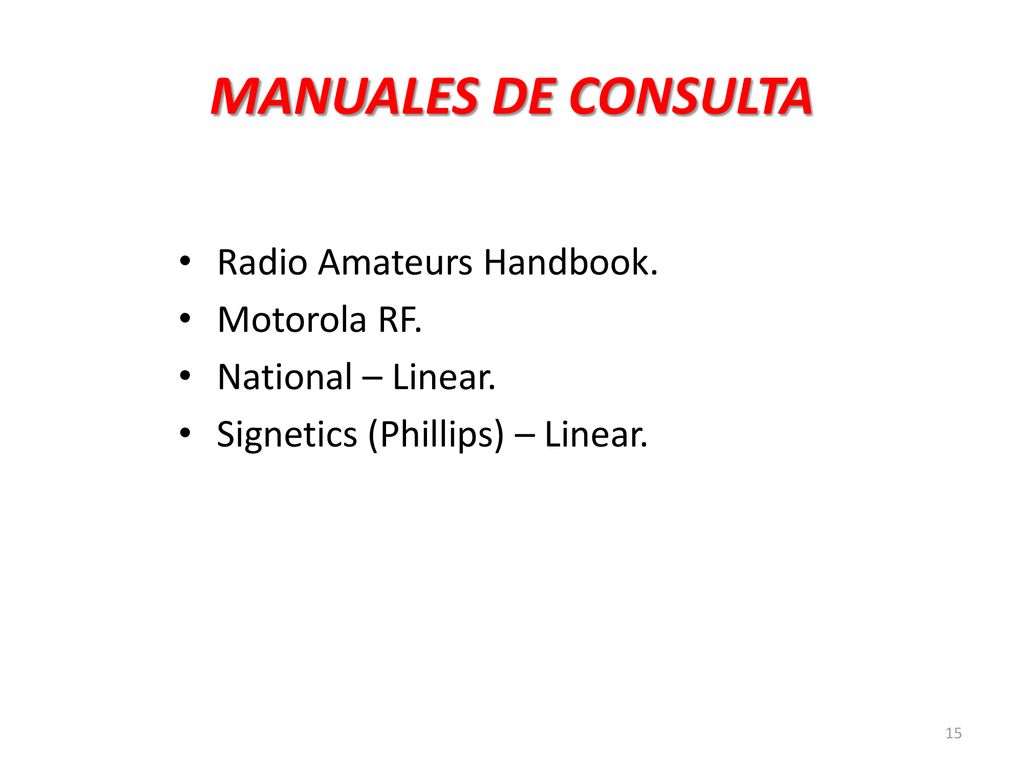 MANUALES DE CONSULTA

• Radio Amateurs Handbook.
• Motorola RF.
• National – Linear.
• Signetics (Phillips) – Linear.

15